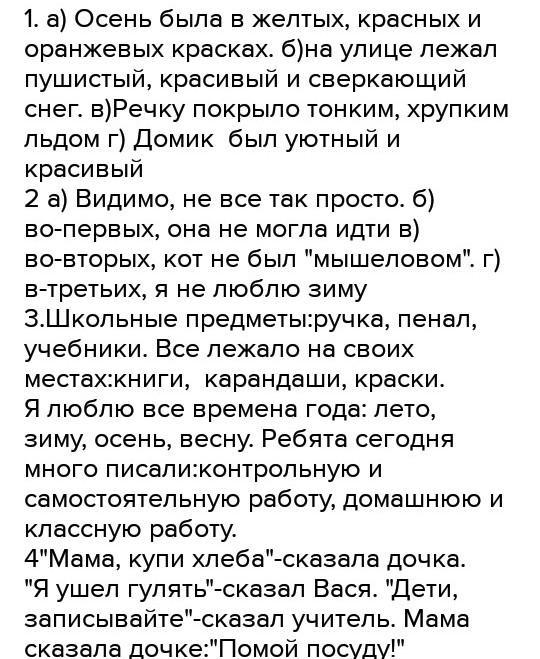 1. а) Осень была в желтых, красных и оранжевых красках. б)на улице лежал пушистый, красивый и сверкающий снег. в)Речку покрыло тонким, хрупким льдом г) Домик  был уютный и красивый
2 а) Видимо, не все так просто. б) во-первых, она не могла идти в) во-вторых, кот не был "мышеловом". г) в-третьих, я не люблю зиму
3.Школьные предметы:ручка, пенал, учебники. Все лежало на своих местах:книги,  карандаши, краски. Я люблю все времена года: лето, зиму, осень, весну. Ребята сегодня много писали:контрольную и самостоятельную работу, домашнюю и классную работу.
4"Мама, купи хлеба"-сказала дочка. "Я ушел гулять"-сказал Вася. "Дети, записывайте"-сказал учитель. Мама сказала дочке:"Помой посуду!"